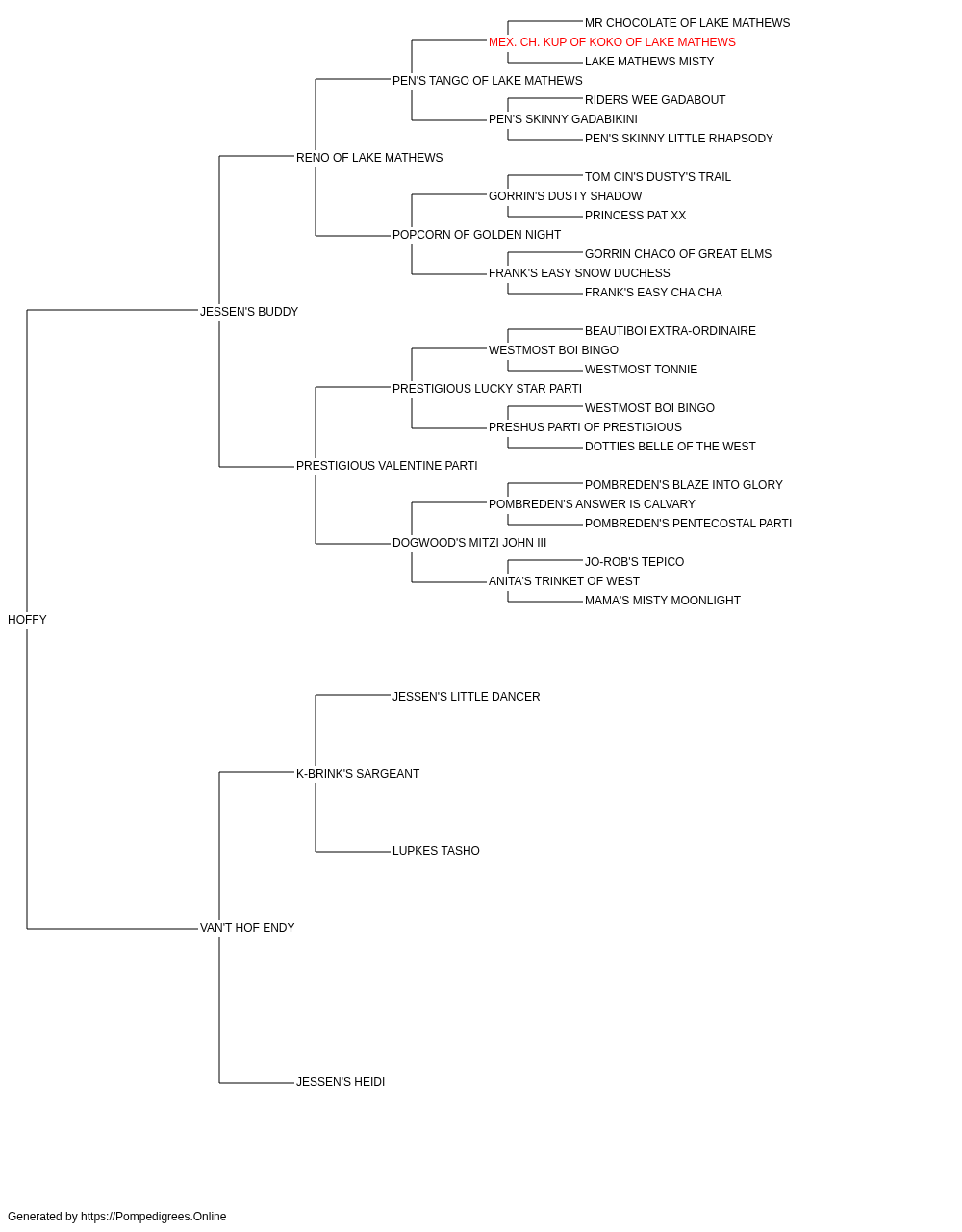 MR CHOCOLATE OF LAKE MATHEWS
MEX. CH. KUP OF KOKO OF LAKE MATHEWS
LAKE MATHEWS MISTY
PEN'S TANGO OF LAKE MATHEWS
RIDERS WEE GADABOUT
PEN'S SKINNY GADABIKINI
PEN'S SKINNY LITTLE RHAPSODY
RENO OF LAKE MATHEWS
TOM CIN'S DUSTY'S TRAIL
GORRIN'S DUSTY SHADOW
PRINCESS PAT XX
POPCORN OF GOLDEN NIGHT
GORRIN CHACO OF GREAT ELMS
FRANK'S EASY SNOW DUCHESS
FRANK'S EASY CHA CHA
JESSEN'S BUDDY
BEAUTIBOI EXTRA-ORDINAIRE
WESTMOST BOI BINGO
WESTMOST TONNIE
PRESTIGIOUS LUCKY STAR PARTI
WESTMOST BOI BINGO
PRESHUS PARTI OF PRESTIGIOUS
DOTTIES BELLE OF THE WEST
PRESTIGIOUS VALENTINE PARTI
POMBREDEN'S BLAZE INTO GLORY
POMBREDEN'S ANSWER IS CALVARY
POMBREDEN'S PENTECOSTAL PARTI
DOGWOOD'S MITZI JOHN III
JO-ROB'S TEPICO
ANITA'S TRINKET OF WEST
MAMA'S MISTY MOONLIGHT
HOFFY
JESSEN'S LITTLE DANCER
K-BRINK'S SARGEANT
LUPKES TASHO
VAN'T HOF ENDY
JESSEN'S HEIDI

Generated by https://Pompedigrees.Online